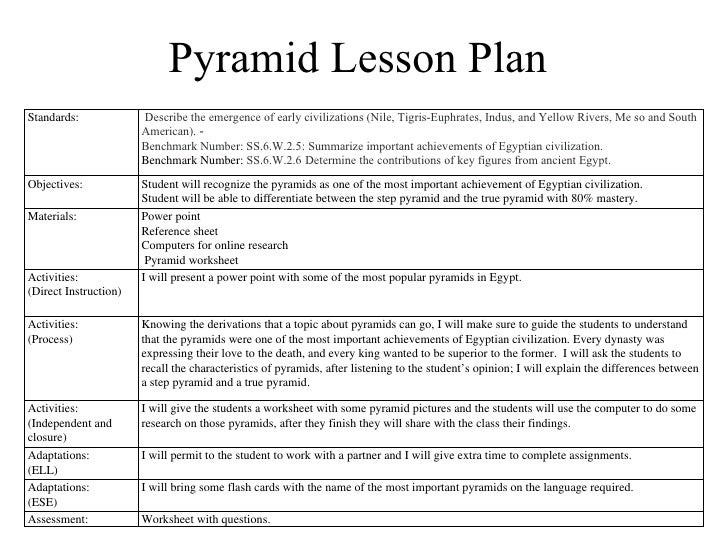 Pyramid Lesson Plan

| | |
|---|---|
| Standards: | Describe the emergence of early civilizations (Nile, Tigris-Euphrates, Indus, and Yellow Rivers, Me so and South American). - Benchmark Number: SS.6.W.2.5: Summarize important achievements of Egyptian civilization. Benchmark Number: SS.6.W.2.6 Determine the contributions of key figures from ancient Egypt. |
| Objectives: | Student will recognize the pyramids as one of the most important achievement of Egyptian civilization. Student will be able to differentiate between the step pyramid and the true pyramid with 80% mastery. |
| Materials: | Power point Reference sheet Computers for online research Pyramid worksheet |
| Activities: (Direct Instruction) | I will present a power point with some of the most popular pyramids in Egypt. |
| Activities: (Process) | Knowing the derivations that a topic about pyramids can go, I will make sure to guide the students to understand that the pyramids were one of the most important achievements of Egyptian civilization. Every dynasty was expressing their love to the death, and every king wanted to be superior to the former. I will ask the students to recall the characteristics of pyramids, after listening to the student's opinion; I will explain the differences between a step pyramid and a true pyramid. |
| Activities: (Independent and closure) | I will give the students a worksheet with some pyramid pictures and the students will use the computer to do some research on those pyramids, after they finish they will share with the class their findings. |
| Adaptations: (ELL) | I will permit to the student to work with a partner and I will give extra time to complete assignments. |
| Adaptations: (ESE) | I will bring some flash cards with the name of the most important pyramids on the language required. |
| Assessment: | Worksheet with questions. |